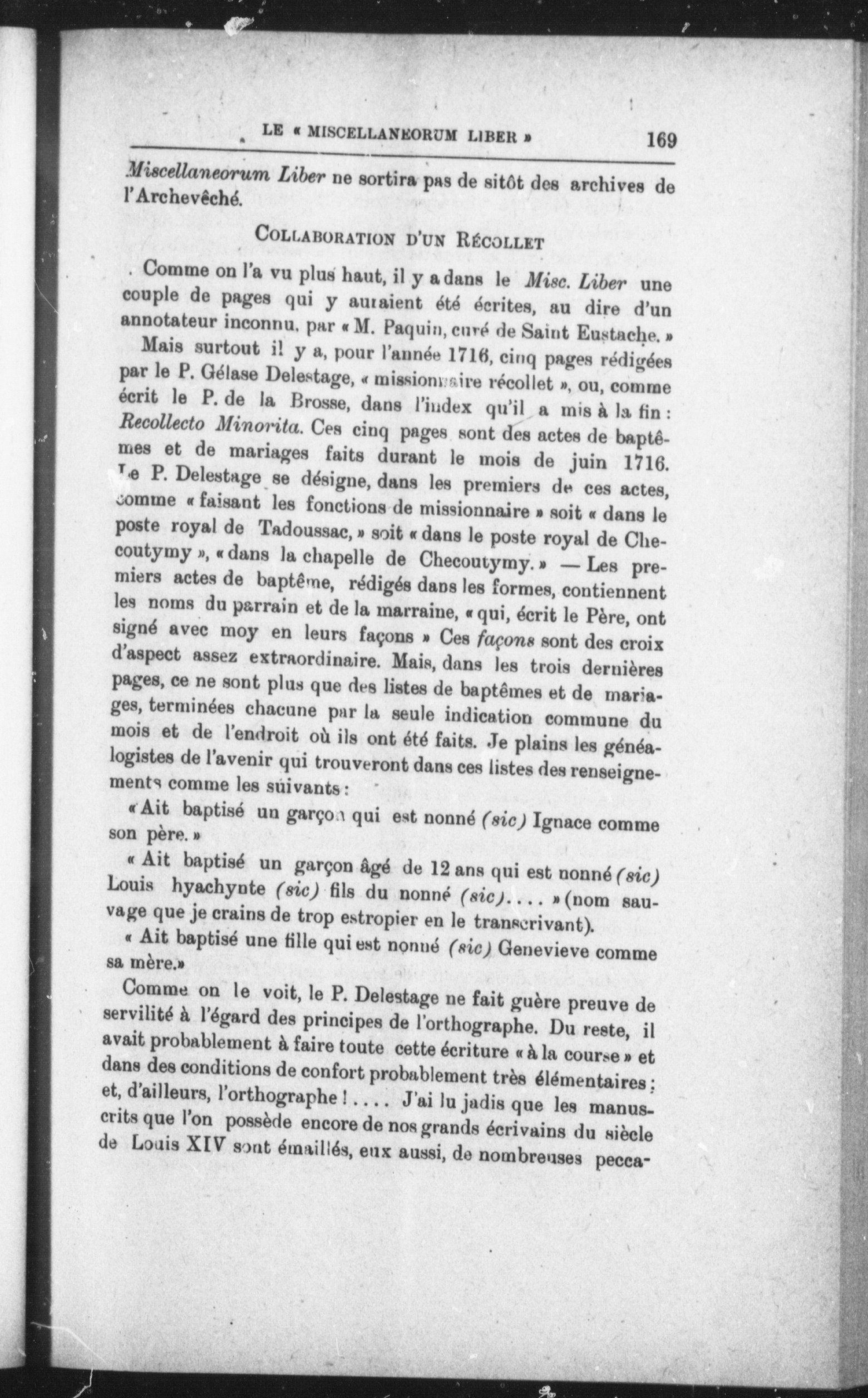 LE « MISCELLANEORUM LIBER » 169

Miscellaneorum Liber ne sortira pas de sitôt des archives de l'Archevêché.

COLLABORATION D'UN RÉCOLLET

Comme on l'a vu plus haut, il y a dans le Misc. Liber une couple de pages qui y auraient été écrites, au dire d'un annotateur inconnu, par « M. Paquin, curé de Saint Eustache. »

Mais surtout il y a, pour l'année 1716, cinq pages rédigées par le P. Gélase Delestage, « missionnaire récollet », ou, comme écrit le P. de la Brosse, dans l'index qu'il a mis à la fin : Recollecto Minorita. Ces cinq pages sont des actes de baptêmes et de mariages faits durant le mois de juin 1716. Le P. Delestage se désigne, dans les premiers de ces actes, comme « faisant les fonctions de missionnaire » soit « dans le poste royal de Tadoussac, » soit « dans le poste royal de Checoutymy », « dans la chapelle de Checoutymy. » — Les premiers actes de baptême, rédigés dans les formes, contiennent les noms du parrain et de la marraine, « qui, écrit le Père, ont signé avec moy en leurs façons » Ces façons sont des croix d'aspect assez extraordinaire. Mais, dans les trois dernières pages, ce ne sont plus que des listes de baptêmes et de mariages, terminées chacune par la seule indication commune du mois et de l'endroit où ils ont été faits. Je plains les généalogistes de l'avenir qui trouveront dans ces listes des renseignements comme les suivants :

« Ait baptisé un garçon qui est nonné (sic) Ignace comme son père. »

« Ait baptisé un garçon âgé de 12 ans qui est nonné (sic) Louis hyachynte (sic) fils du nonné (sic).... » (nom sauvage que je crains de trop estropier en le transcrivant).

« Ait baptisé une fille qui est nonné (sic) Genevieve comme sa mère.»

Comme on le voit, le P. Delestage ne fait guère preuve de servilité à l'égard des principes de l'orthographe. Du reste, il avait probablement à faire toute cette écriture « à la course » et dans des conditions de confort probablement très élémentaires ; et, d'ailleurs, l'orthographe !.... J'ai lu jadis que les manuscrits que l'on possède encore de nos grands écrivains du siècle de Louis XIV sont émaillés, eux aussi, de nombreuses pecca-